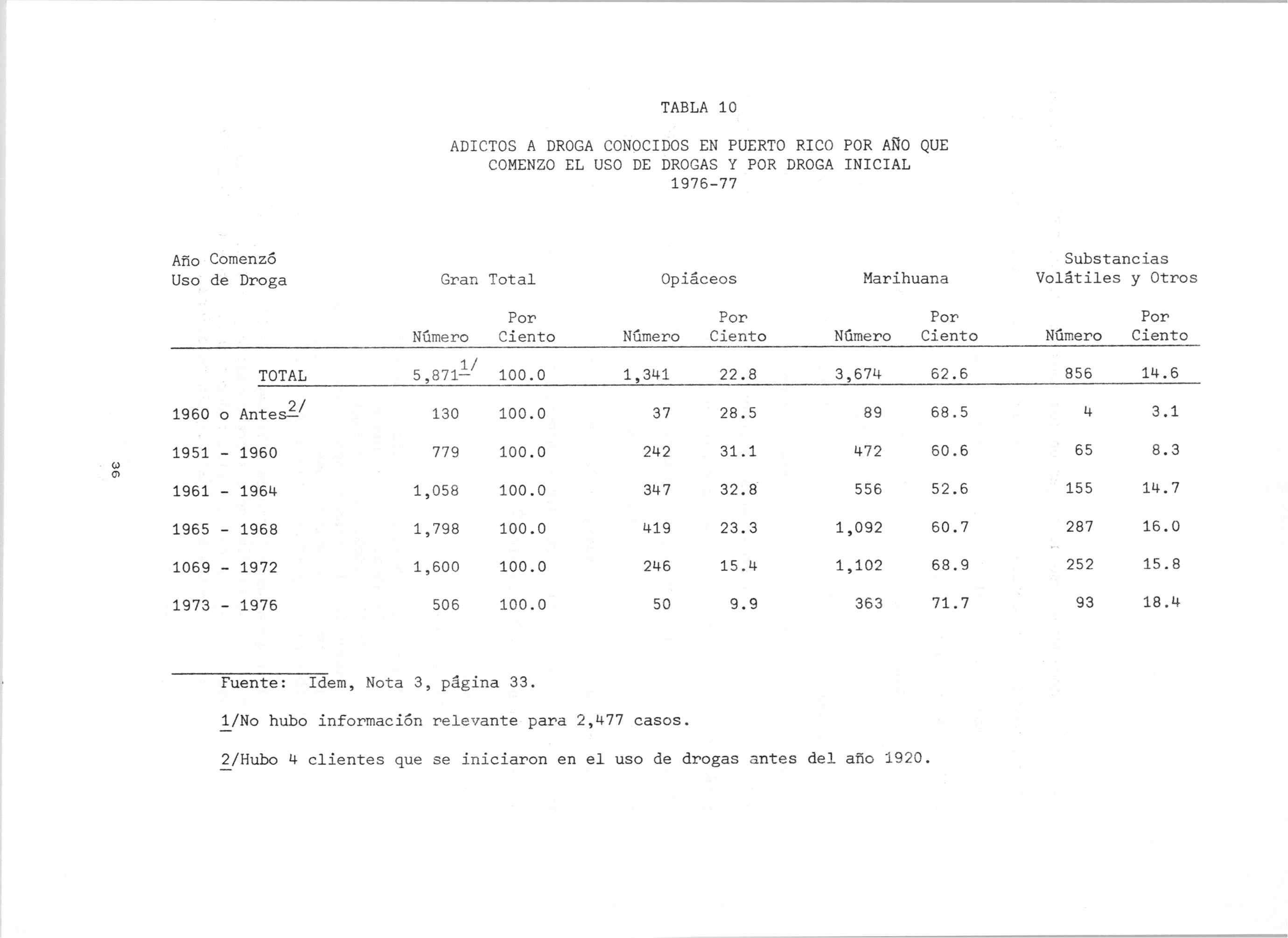 TABLA 10

ADICTOS A DROGA CONOCIDOS EN PUERTO RICO POR AÑO QUE COMENZO EL USO DE DROGAS Y POR DROGA INICIAL 1976-77

| Año Comenzó Uso de Droga | Gran Total Número | Gran Total Por Ciento | Opiáceos Número | Opiáceos Por Ciento | Marihuana Número | Marihuana Por Ciento | Substancias Volátiles y Otros Número | Substancias Volátiles y Otros Por Ciento |
|---|---|---|---|---|---|---|---|---|
| TOTAL | 5,871$^{1/}$ | 100.0 | 1,341 | 22.8 | 3,674 | 62.6 | 856 | 14.6 |
| 1960 o Antes$^{2/}$ | 130 | 100.0 | 37 | 28.5 | 89 | 68.5 | 4 | 3.1 |
| 1951 - 1960 | 779 | 100.0 | 242 | 31.1 | 472 | 60.6 | 65 | 8.3 |
| 1961 - 1964 | 1,058 | 100.0 | 347 | 32.8 | 556 | 52.6 | 155 | 14.7 |
| 1965 - 1968 | 1,798 | 100.0 | 419 | 23.3 | 1,092 | 60.7 | 287 | 16.0 |
| 1069 - 1972 | 1,600 | 100.0 | 246 | 15.4 | 1,102 | 68.9 | 252 | 15.8 |
| 1973 - 1976 | 506 | 100.0 | 50 | 9.9 | 363 | 71.7 | 93 | 18.4 |

36

Fuente: Idem, Nota 3, página 33.

1/No hubo información relevante para 2,477 casos.

2/Hubo 4 clientes que se iniciaron en el uso de drogas antes del año 1920.